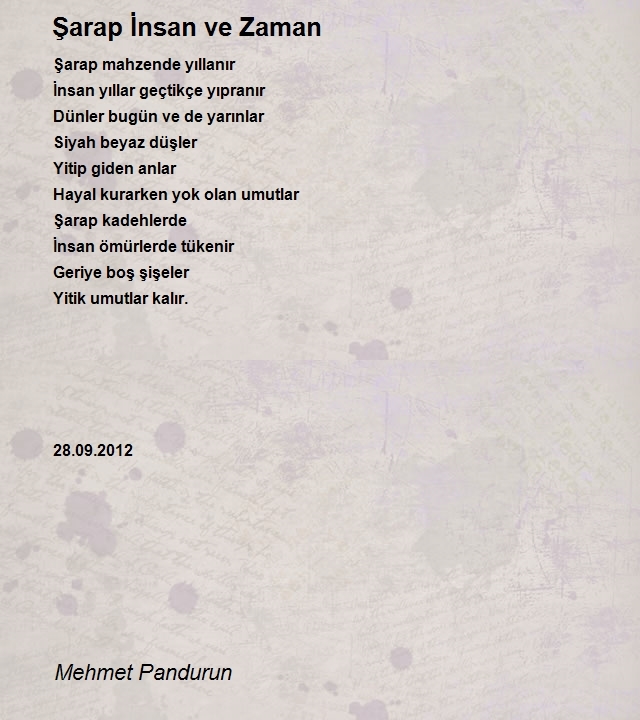 Şarap İnsan ve Zaman

Şarap mahzende yıllanır
İnsan yıllar geçtikçe yıpranır
Dünler bugün ve de yarınlar
Siyah beyaz düşler
Yitip giden anlar
Hayal kurarken yok olan umutlar
Şarap kadehlerde
İnsan ömürlerde tükenir
Geriye boş şişeler
Yitik umutlar kalır.

28.09.2012

Mehmet Pandurun